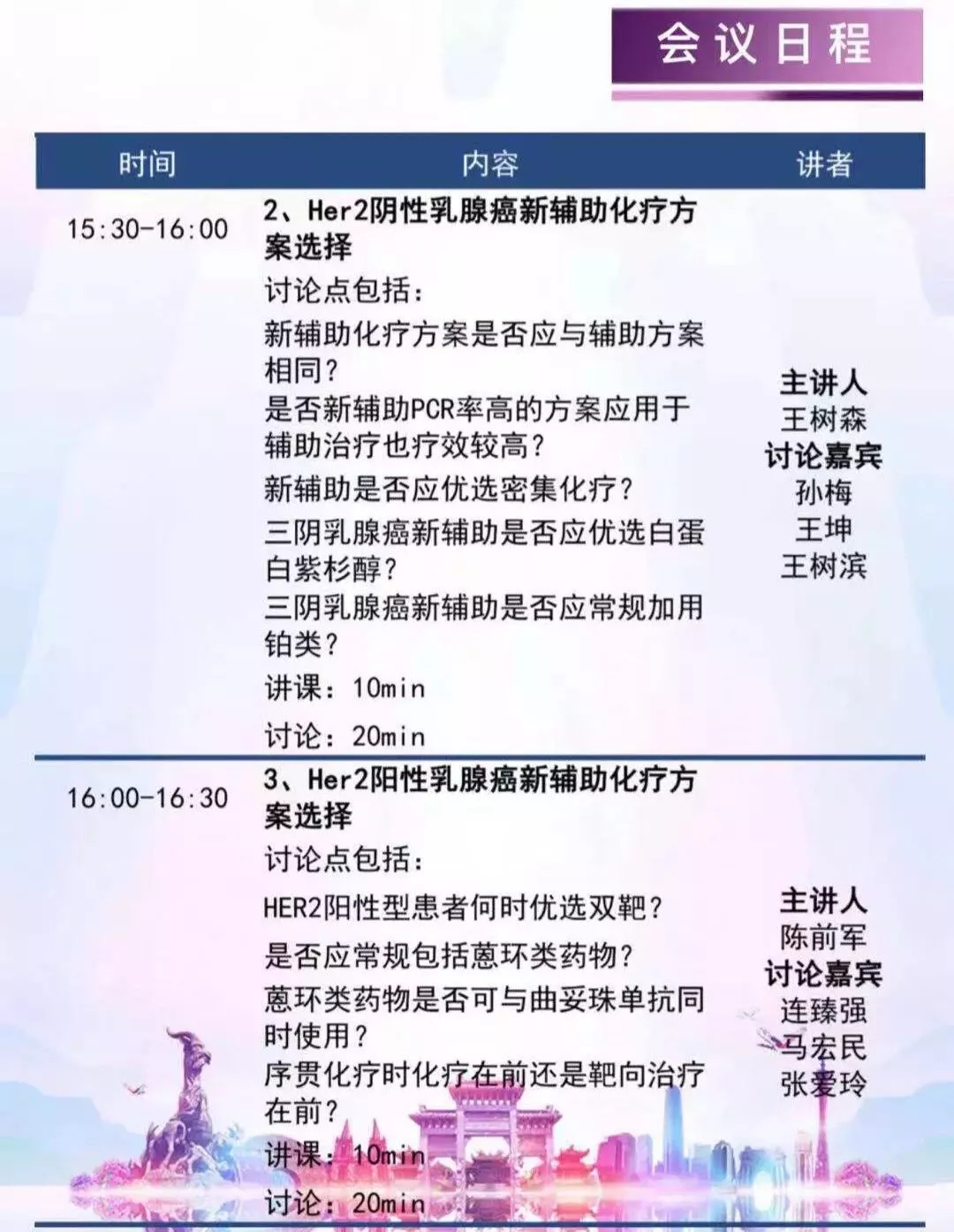 会议日程

| 时间 | 内容 | 讲者 |
|---|---|---|
| 15:30-16:00 | 2、Her2阴性乳腺癌新辅助化疗方案选择 讨论点包括: 新辅助化疗方案是否应与辅助方案相同? 是否新辅助PCR率高的方案应用于辅助治疗也疗效较高? 新辅助是否应优选密集化疗? 三阴乳腺癌新辅助是否应优选白蛋白紫杉醇? 三阴乳腺癌新辅助是否应常规加用铂类? 讲课:10min 讨论:20min | 主讲人 王树森 讨论嘉宾 孙梅 王坤 王树滨 |
| 16:00-16:30 | 3、Her2阳性乳腺癌新辅助化疗方案选择 讨论点包括: HER2阳性型患者何时优选双靶? 是否应常规包括蒽环类药物? 蒽环类药物是否可与曲妥珠单抗同时使用? 序贯化疗时化疗在前还是靶向治疗在前? 讲课:10min 讨论:20min | 主讲人 陈前军 讨论嘉宾 连臻强 马宏民 张爱玲 |